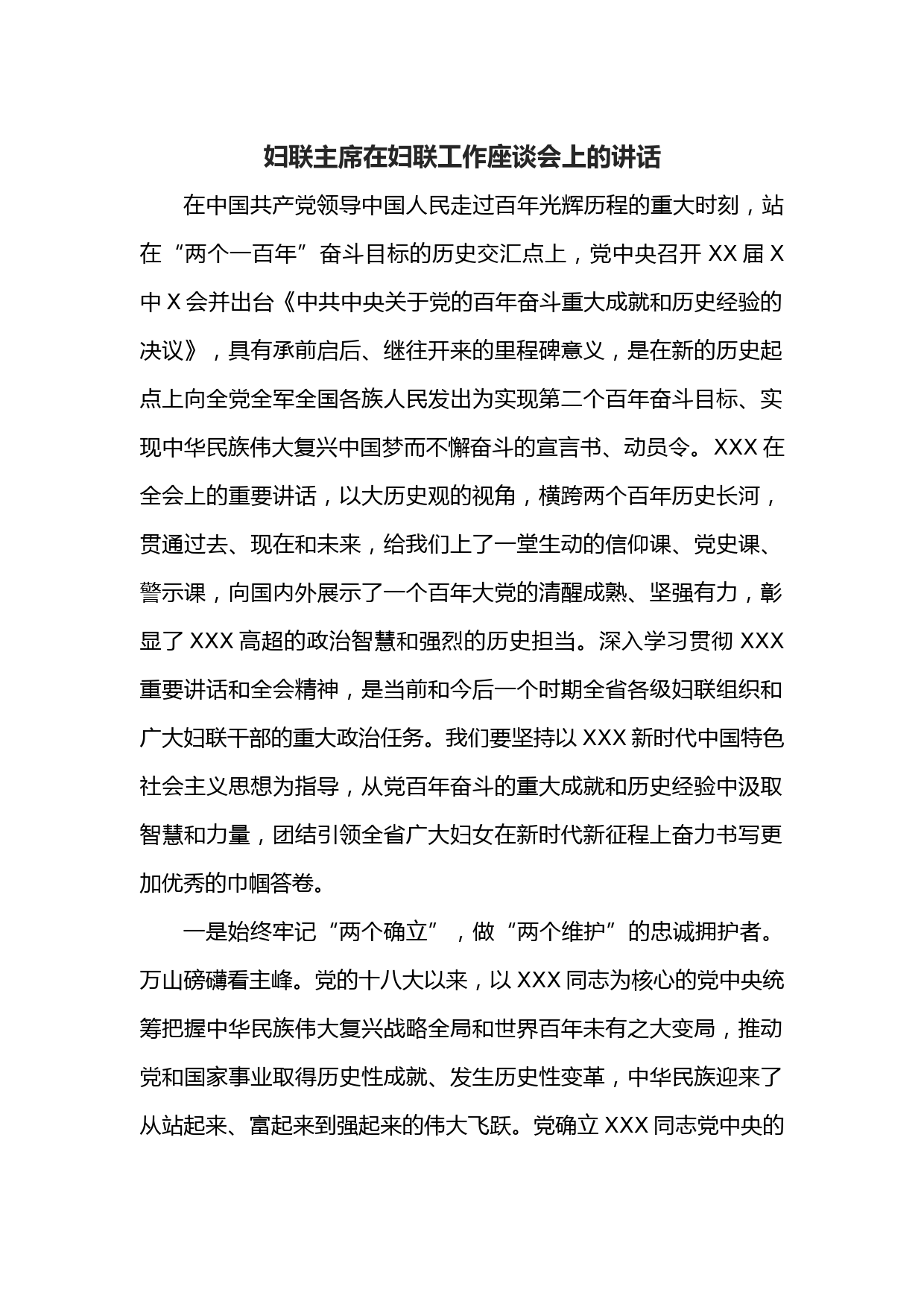 妇联主席在妇联工作座谈会上的讲话

在中国共产党领导中国人民走过百年光辉历程的重大时刻，站在“两个一百年”奋斗目标的历史交汇点上，党中央召开 XX 届 X 中 X 会并出台《中共中央关于党的百年奋斗重大成就和历史经验的决议》，具有承前启后、继往开来的里程碑意义，是在新的历史起点上向全党全军全国各族人民发出为实现第二个百年奋斗目标、实现中华民族伟大复兴中国梦而不懈奋斗的宣言书、动员令。XXX 在全会上的重要讲话，以大历史观的视角，横跨两个百年历史长河，贯通过去、现在和未来，给我们上了一堂生动的信仰课、党史课、警示课，向国内外展示了一个百年大党的清醒成熟、坚强有力，彰显了 XXX 高超的政治智慧和强烈的历史担当。深入学习贯彻 XXX 重要讲话和全会精神，是当前和今后一个时期全省各级妇联组织和广大妇联干部的重大政治任务。我们要坚持以 XXX 新时代中国特色社会主义思想为指导，从党百年奋斗的重大成就和历史经验中汲取智慧和力量，团结引领全省广大妇女在新时代新征程上奋力书写更加优秀的巾帼答卷。

一是始终牢记“两个确立”，做“两个维护”的忠诚拥护者。万山磅礴看主峰。党的十八大以来，以 XXX 同志为核心的党中央统筹把握中华民族伟大复兴战略全局和世界百年未有之大变局，推动党和国家事业取得历史性成就、发生历史性变革，中华民族迎来了从站起来、富起来到强起来的伟大飞跃。党确立 XXX 同志党中央的